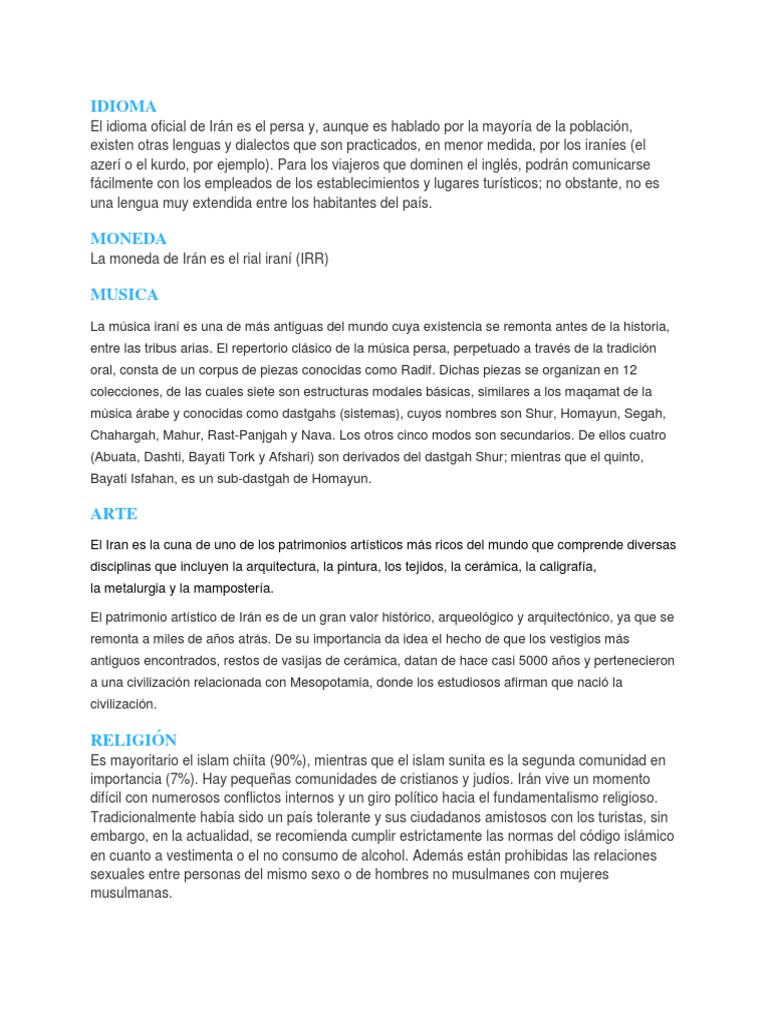 IDIOMA
El idioma oficial de Irán es el persa y, aunque es hablado por la mayoría de la población, existen otras lenguas y dialectos que son practicados, en menor medida, por los iraníes (el azerí o el kurdo, por ejemplo). Para los viajeros que dominen el inglés, podrán comunicarse fácilmente con los empleados de los establecimientos y lugares turísticos; no obstante, no es una lengua muy extendida entre los habitantes del país.

MONEDA
La moneda de Irán es el rial iraní (IRR)

MUSICA
La música iraní es una de más antiguas del mundo cuya existencia se remonta antes de la historia, entre las tribus arias. El repertorio clásico de la música persa, perpetuado a través de la tradición oral, consta de un corpus de piezas conocidas como Radif. Dichas piezas se organizan en 12 colecciones, de las cuales siete son estructuras modales básicas, similares a los maqamat de la música árabe y conocidas como dastgahs (sistemas), cuyos nombres son Shur, Homayun, Segah, Chahargah, Mahur, Rast-Panjgah y Nava. Los otros cinco modos son secundarios. De ellos cuatro (Abuata, Dashti, Bayati Tork y Afshari) son derivados del dastgah Shur; mientras que el quinto, Bayati Isfahan, es un sub-dastgah de Homayun.

ARTE
El Iran es la cuna de uno de los patrimonios artísticos más ricos del mundo que comprende diversas disciplinas que incluyen la arquitectura, la pintura, los tejidos, la cerámica, la caligrafía, la metalurgia y la mampostería.

El patrimonio artístico de Irán es de un gran valor histórico, arqueológico y arquitectónico, ya que se remonta a miles de años atrás. De su importancia da idea el hecho de que los vestigios más antiguos encontrados, restos de vasijas de cerámica, datan de hace casi 5000 años y pertenecieron a una civilización relacionada con Mesopotamia, donde los estudiosos afirman que nació la civilización.

RELIGIÓN
Es mayoritario el islam chiíta (90%), mientras que el islam sunita es la segunda comunidad en importancia (7%). Hay pequeñas comunidades de cristianos y judíos. Irán vive un momento difícil con numerosos conflictos internos y un giro político hacia el fundamentalismo religioso. Tradicionalmente había sido un país tolerante y sus ciudadanos amistosos con los turistas, sin embargo, en la actualidad, se recomienda cumplir estrictamente las normas del código islámico en cuanto a vestimenta o el no consumo de alcohol. Además están prohibidas las relaciones sexuales entre personas del mismo sexo o de hombres no musulmanes con mujeres musulmanas.